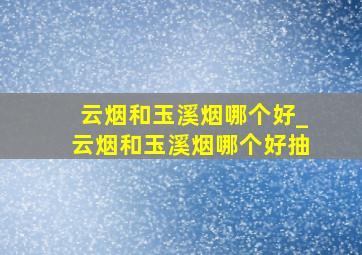 云烟和玉溪烟哪个好_云烟和玉溪烟哪个好抽